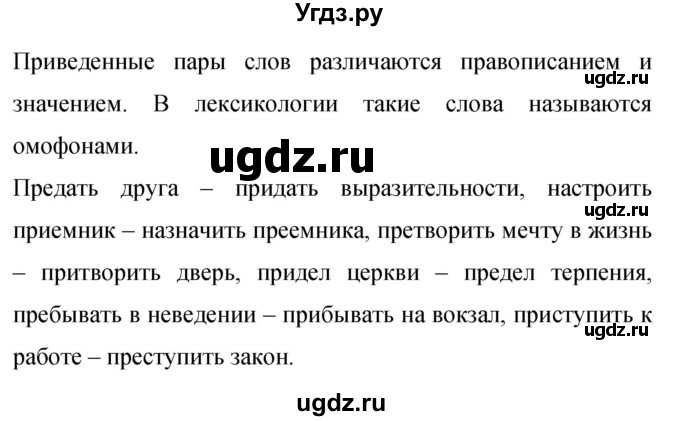 Угдз.ру

Приведенные пары слов различаются правописанием и значением. В лексикологии такие слова называются омофонами.

ugdz.ru

ugdz.ru

Предать друга – придать выразительности, настроить приемник – назначить преемника, претворить мечту в жизнь – притворить дверь, придел церкви – предел терпения, пребывать в неведении – прибывать на вокзал, приступить к работе – преступить закон.

ugdz.ru

ugdz.ru

ugdz.ru